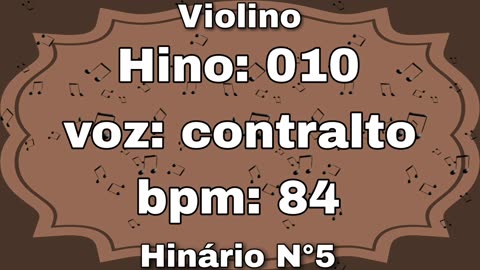 Violino

Hino: 010

voz: contralto

bpm: 84

Hinário N°5